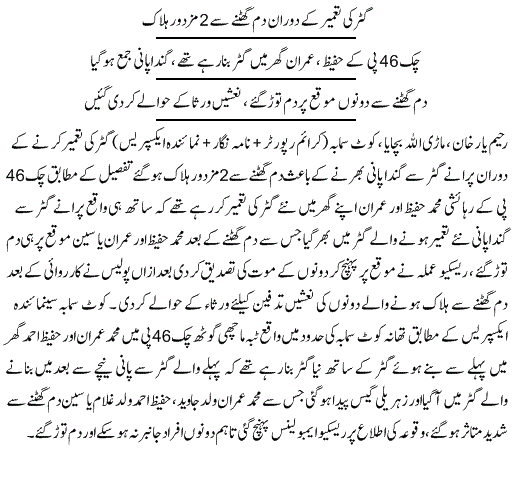 گٹر کی تعمیر کے دوران دم گھٹنے سے 2 مزدور ہلاک

چک 46 پی کے حفیظ، عمران گھر میں گٹر بنا رہے تھے، گندا پانی جمع ہو گیا

دم گھٹنے سے دونوں موقع پر دم توڑ گئے، نعشیں ورثا کے حوالے کر دی گئیں

رحیم یار خان، ماڑی اللہ بچایا، کوٹ سمابہ (کرائم رپورٹر + نامہ نگار + نمائندہ ایکسپریس) گٹر کی تعمیر کرنے کے دوران پرانے گٹر سے گندا پانی بھرنے کے باعث دم گھٹنے سے 2 مزدور ہلاک ہو گئے تفصیل کے مطابق چک 46 پی کے رہائشی محمد حفیظ اور عمران اپنے گھر میں نئے گٹر کی تعمیر کر رہے تھے کہ ساتھ ہی واقع پرانے گٹر سے گندا پانی نئے تعمیر ہونے والے گٹر میں بھر گیا جس سے دم گھٹنے کے بعد محمد حفیظ اور عمران یاسین موقع پر ہی دم توڑ گئے، ریسکیو عملہ نے موقع پر پہنچ کر دونوں کے موت کی تصدیق کر دی بعد ازاں پولیس نے کارروائی کے بعد دم گھٹنے سے ہلاک ہونے والے دونوں کی نعشیں تدفین کیلئے ورثاء کے حوالے کر دی۔ کوٹ سمابہ سے نمائندہ ایکسپریس کے مطابق تھانہ کوٹ سمابہ کی حدود میں واقع ٹبہ ماچھی گوٹھ چک 46 پی میں محمد عمران اور حفیظ احمد گھر میں پہلے سے بنے ہوئے گٹر کے ساتھ نیا گٹر بنا رہے تھے کہ پہلے والے گٹر سے پانی نیچے سے بعد میں بنانے والے گٹر میں آ گیا اور زہریلی گیس پیدا ہو گئی جس سے محمد عمران ولد جاوید، حفیظ احمد ولد غلام یاسین دم گھٹنے سے شدید متاثر ہو گئے، وقوعہ کی اطلاع پر ریسکیو ایمبولینس پہنچ گئی تاہم دونوں افراد جانبر نہ ہو سکے اور دم توڑ گئے۔